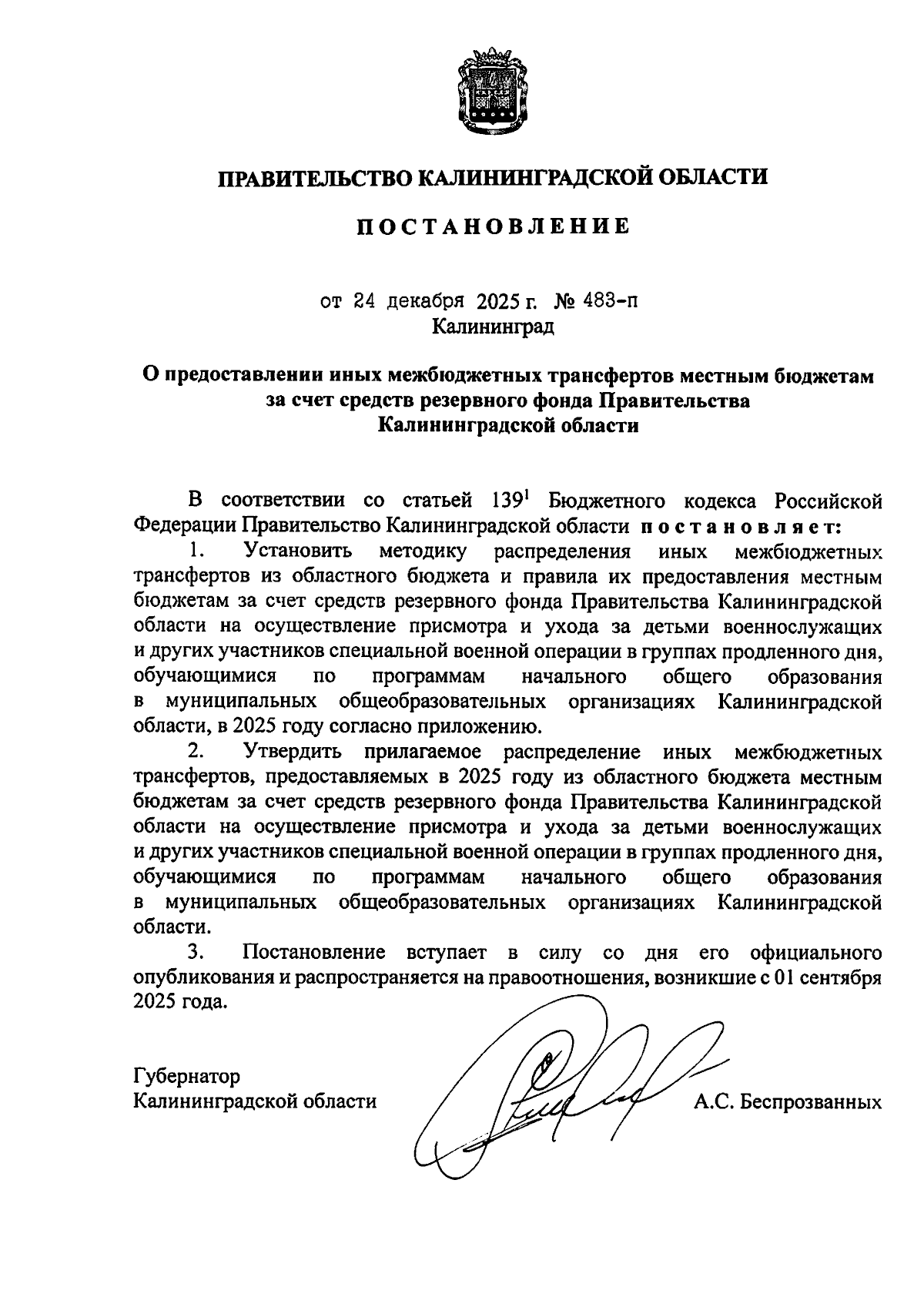 ПРАВИТЕЛЬСТВО КАЛИНИНГРАДСКОЙ ОБЛАСТИ

ПОСТАНОВЛЕНИЕ

от 24 декабря 2025 г. № 483-п
Калининград

О предоставлении иных межбюджетных трансфертов местным бюджетам за счет средств резервного фонда Правительства Калининградской области

В соответствии со статьей $139^1$ Бюджетного кодекса Российской Федерации Правительство Калининградской области постановляет:

1. Установить методику распределения иных межбюджетных трансфертов из областного бюджета и правила их предоставления местным бюджетам за счет средств резервного фонда Правительства Калининградской области на осуществление присмотра и ухода за детьми военнослужащих и других участников специальной военной операции в группах продленного дня, обучающимися по программам начального общего образования в муниципальных общеобразовательных организациях Калининградской области, в 2025 году согласно приложению.

2. Утвердить прилагаемое распределение иных межбюджетных трансфертов, предоставляемых в 2025 году из областного бюджета местным бюджетам за счет средств резервного фонда Правительства Калининградской области на осуществление присмотра и ухода за детьми военнослужащих и других участников специальной военной операции в группах продленного дня, обучающимися по программам начального общего образования в муниципальных общеобразовательных организациях Калининградской области.

3. Постановление вступает в силу со дня его официального опубликования и распространяется на правоотношения, возникшие с 01 сентября 2025 года.

Губернатор
Калининградской области А.С. Беспрозванных